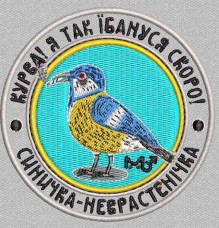 КУРВА! Я ТАК ЇБАНУСЯ СКОРО!

СИНИЧКА-НЕВРАСТЕНІЧКА